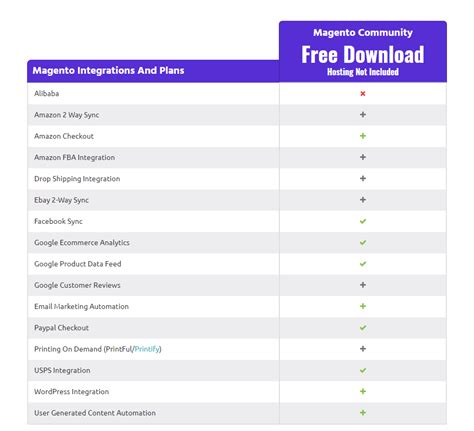 | Magento Integrations And Plans | Magento Community Free Download Hosting Not Included |
|---|---|
| Alibaba | × |
| Amazon 2 Way Sync | + |
| Amazon Checkout | + |
| Amazon FBA Integration | + |
| Drop Shipping Integration | + |
| Ebay 2-Way Sync | + |
| Facebook Sync | ✓ |
| Google Ecommerce Analytics | ✓ |
| Google Product Data Feed | ✓ |
| Google Customer Reviews | + |
| Email Marketing Automation | + |
| Paypal Checkout | ✓ |
| Printing On Demand (PrintFul/Printify) | + |
| USPS Integration | ✓ |
| WordPress Integration | + |
| User Generated Content Automation | + |